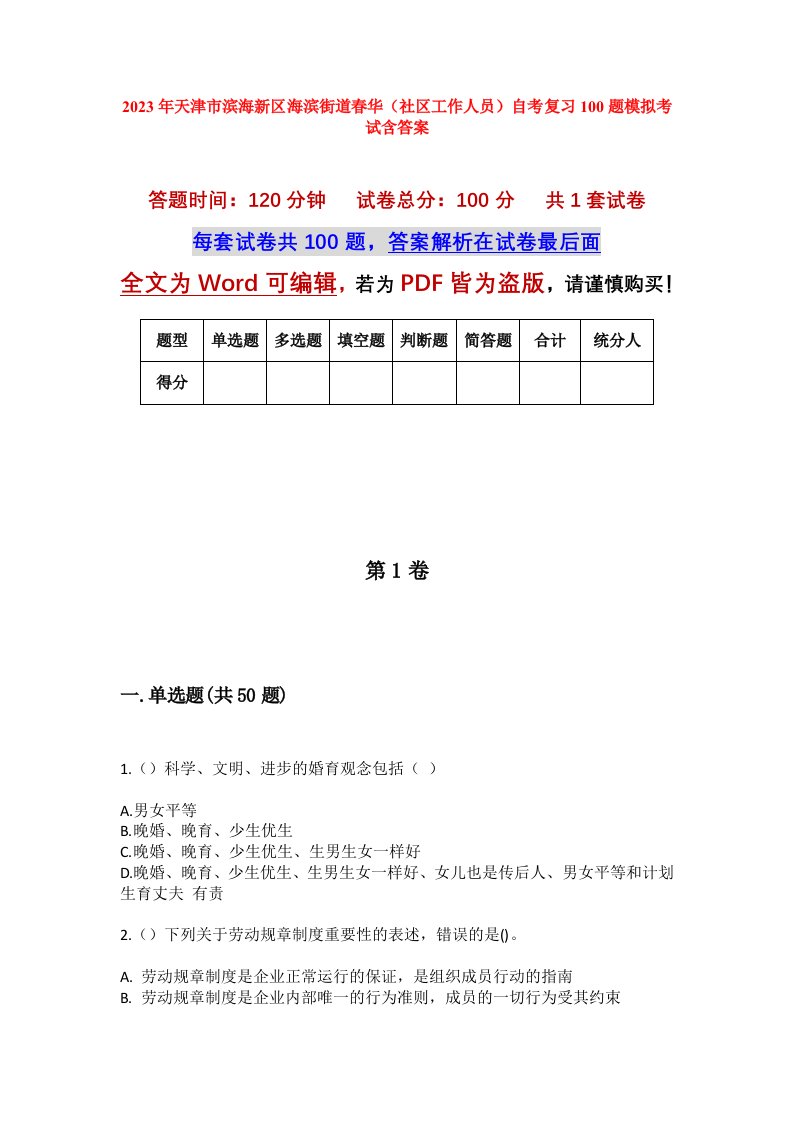 2023年天津市滨海新区海滨街道春华（社区工作人员）自考复习100题模拟考试含答案

答题时间：120分钟　试卷总分：100分　共1套试卷

每套试卷共100题，答案解析在试卷最后面

全文为Word可编辑，若为PDF皆为盗版，请谨慎购买！

| 题型 | 单选题 | 多选题 | 填空题 | 判断题 | 简答题 | 合计 | 统分人 |
|---|---|---|---|---|---|---|---|
| 得分 | | | | | | | |

第1卷

一.单选题(共50题)

1.（）科学、文明、进步的婚育观念包括（ ）

A.男女平等
B.晚婚、晚育、少生优生
C.晚婚、晚育、少生优生、生男生女一样好
D.晚婚、晚育、少生优生、生男生女一样好、女儿也是传后人、男女平等和计划生育丈夫 有责

2.（）下列关于劳动规章制度重要性的表述，错误的是()。

A. 劳动规章制度是企业正常运行的保证，是组织成员行动的指南
B. 劳动规章制度是企业内部唯一的行为准则，成员的一切行为受其约束